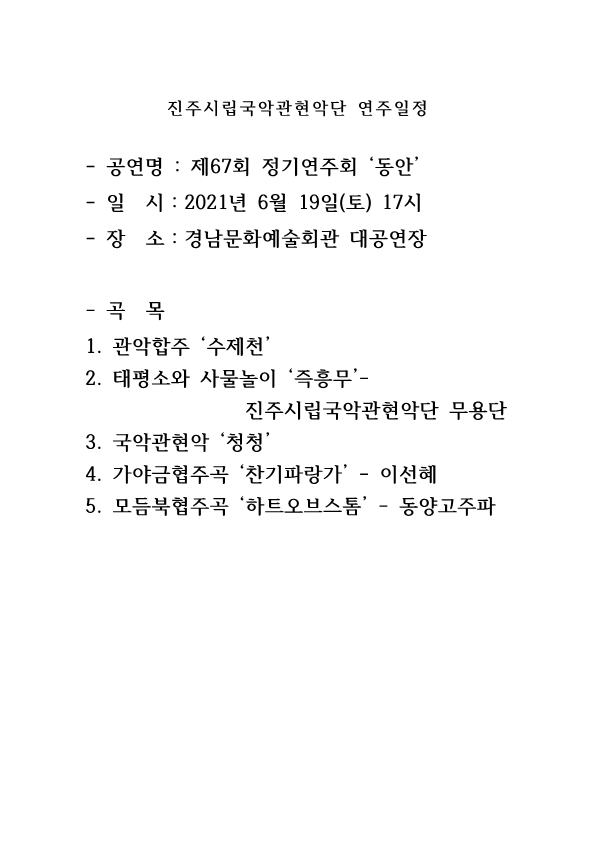 진주시립국악관현악단 연주일정

- 공연명 : 제67회 정기연주회 ‘동안’
- 일 시 : 2021년 6월 19일(토) 17시
- 장 소 : 경남문화예술회관 대공연장

- 곡 목
1. 관악합주 ‘수제천’
2. 태평소와 사물놀이 ‘즉흥무’- 진주시립국악관현악단 무용단
3. 국악관현악 ‘청청’
4. 가야금협주곡 ‘찬기파랑가’ - 이선혜
5. 모듬북협주곡 ‘하트오브스톰’ - 동양고주파